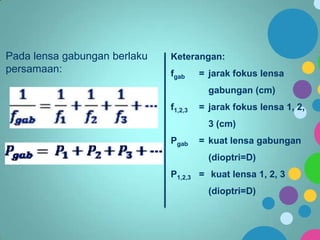 Pada lensa gabungan berlaku persamaan:

$\frac{1}{f_{gab}} = \frac{1}{f_1} + \frac{1}{f_2} + \frac{1}{f_3} + \cdots$

$P_{gab} = P_1 + P_2 + P_3 + \cdots$

Keterangan:

$f_{gab}$ = jarak fokus lensa gabungan (cm)

$f_{1,2,3}$ = jarak fokus lensa 1, 2, 3 (cm)

$P_{gab}$ = kuat lensa gabungan (dioptri=D)

$P_{1,2,3}$ = kuat lensa 1, 2, 3 (dioptri=D)